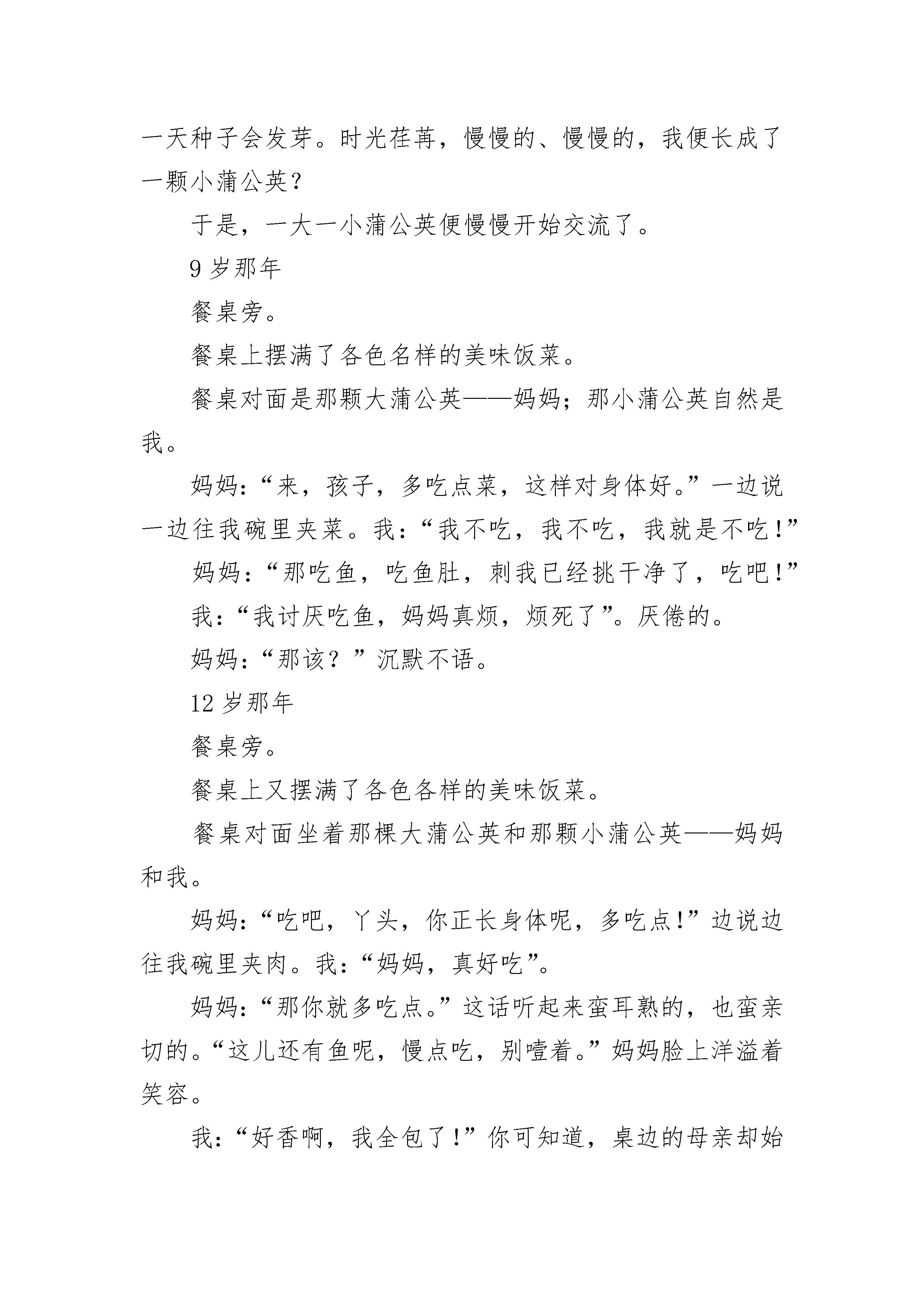 一天种子会发芽。时光荏苒，慢慢的、慢慢的，我便长成了一颗小蒲公英?

于是，一大一小蒲公英便慢慢开始交流了。

9 岁那年

餐桌旁。

餐桌上摆满了各色名样的美味饭菜。

餐桌对面是那颗大蒲公英——妈妈；那小蒲公英自然是我。

妈妈：“来，孩子，多吃点菜，这样对身体好。”一边说一边往我碗里夹菜。我：“我不吃，我不吃，我就是不吃！”

妈妈：“那吃鱼，吃鱼肚，刺我已经挑干净了，吃吧！”

我：“我讨厌吃鱼，妈妈真烦，烦死了”。厌倦的。

妈妈：“那该？”沉默不语。

12 岁那年

餐桌旁。

餐桌上又摆满了各色各样的美味饭菜。

餐桌对面坐着那棵大蒲公英和那颗小蒲公英——妈妈和我。

妈妈：“吃吧，丫头，你正长身体呢，多吃点！”边说边往我碗里夹肉。我：“妈妈，真好吃”。

妈妈：“那你就多吃点。”这话听起来蛮耳熟的，也蛮亲切的。“这儿还有鱼呢，慢点吃，别噎着。”妈妈脸上洋溢着笑容。

我：“好香啊，我全包了！”你可知道，桌边的母亲却始